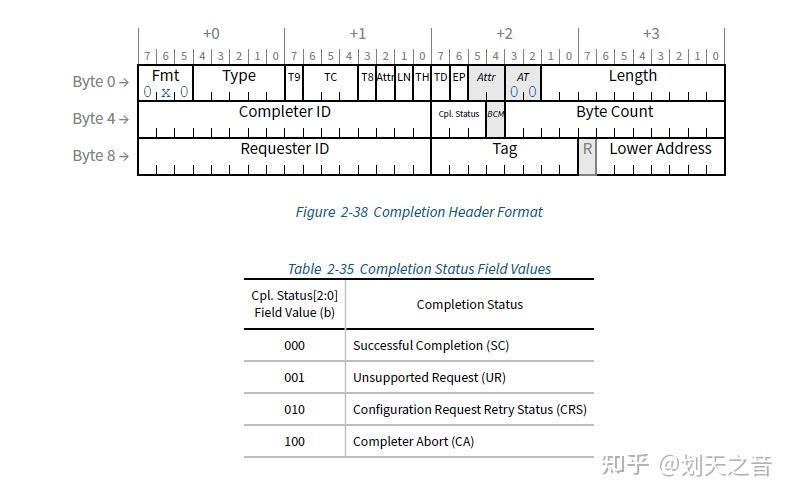 +0 +1 +2 +3

7 6 5 4 3 2 1 0 7 6 5 4 3 2 1 0 7 6 5 4 3 2 1 0 7 6 5 4 3 2 1 0

Byte 0 → Fmt 0 x 0 Type T9 TC T8 Attr LN TH TD EP Attr AT 0 0 Length

Byte 4 → Completer ID Cpl. Status BCM Byte Count

Byte 8 → Requester ID Tag R Lower Address

Figure 2-38 Completion Header Format

Table 2-35 Completion Status Field Values

| Cpl. Status[2:0] Field Value (b) | Completion Status |
|---|---|
| 000 | Successful Completion (SC) |
| 001 | Unsupported Request (UR) |
| 010 | Configuration Request Retry Status (CRS) |
| 100 | Completer Abort (CA) |

知乎 @划天之音